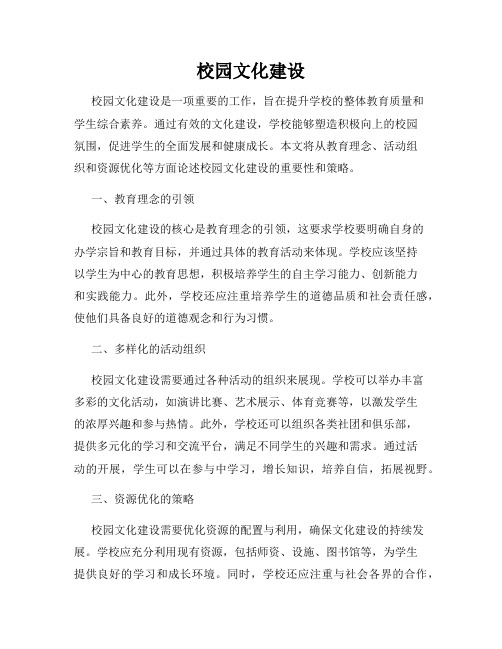 校园文化建设

校园文化建设是一项重要的工作，旨在提升学校的整体教育质量和学生综合素养。通过有效的文化建设，学校能够塑造积极向上的校园氛围，促进学生的全面发展和健康成长。本文将从教育理念、活动组织和资源优化等方面论述校园文化建设的重要性和策略。

一、教育理念的引领

校园文化建设的核心是教育理念的引领，这要求学校要明确自身的办学宗旨和教育目标，并通过具体的教育活动来体现。学校应该坚持以学生为中心的教育思想，积极培养学生的自主学习能力、创新能力和实践能力。此外，学校还应注重培养学生的道德品质和社会责任感，使他们具备良好的道德观念和行为习惯。

二、多样化的活动组织

校园文化建设需要通过各种活动的组织来展现。学校可以举办丰富多彩的文化活动，如演讲比赛、艺术展示、体育竞赛等，以激发学生的浓厚兴趣和参与热情。此外，学校还可以组织各类社团和俱乐部，提供多元化的学习和交流平台，满足不同学生的兴趣和需求。通过活动的开展，学生可以在参与中学习，增长知识，培养自信，拓展视野。

三、资源优化的策略

校园文化建设需要优化资源的配置与利用，确保文化建设的持续发展。学校应充分利用现有资源，包括师资、设施、图书馆等，为学生提供良好的学习和成长环境。同时，学校还应注重与社会各界的合作，